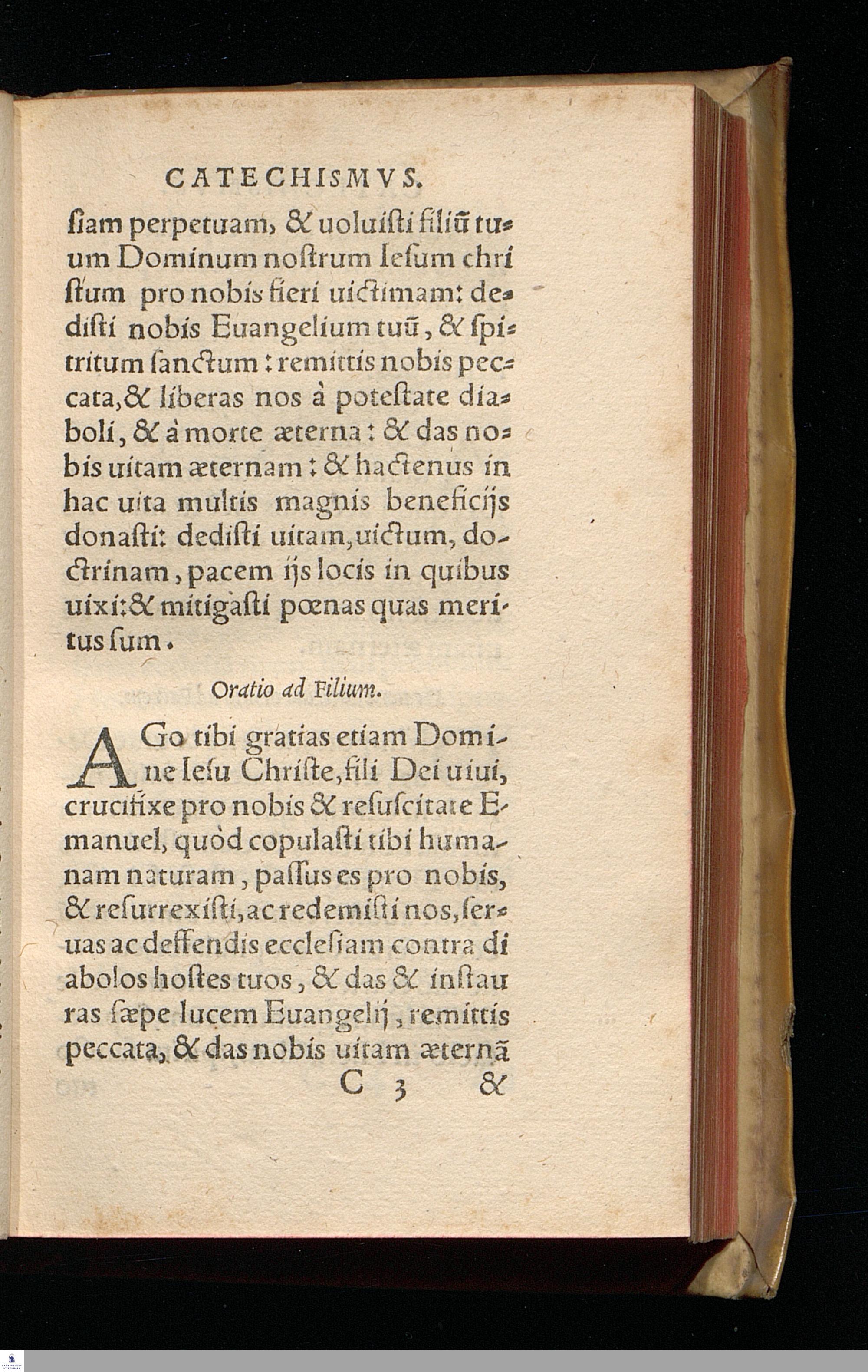 CATECHISMVS.

ſiam perpetuam, & uoluiſti filiũ tuum Dominum noſtrum Ieſum chriſtum pro nobis fieri uictimam: dediſti nobis Euangelium tuũ, & ſpiritum ſanctum: remittis nobis peccata, & liberas nos à poteſtate diaboli, & à morte æterna: & das nobis uitam æternam: & hactenus in hac uita multis magnis beneficijs donaſti: dediſti uitam, uictum, doctrinam, pacem ijs locis in quibus uixi: & mitigaſti pœnas quas meritus ſum.

Oratio ad Filium.

AGo tibi gratias etiam Domine Ieſu Chriſte, fili Dei uiui, crucifixe pro nobis & reſuſcitate Emanuel, quòd copulaſti tibi humanam naturam, paſſus es pro nobis, & reſurrexiſti, ac redemiſti nos, ſeruas ac deffendis eccleſiam contra diabolos hoſtes tuos, & das & inſtauras ſæpe lucem Euangelij, remittis peccata, & das nobis uitam æternã

C 3 &